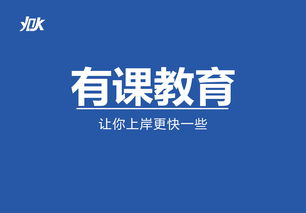 YOK

有课教育

让你上岸更快一些